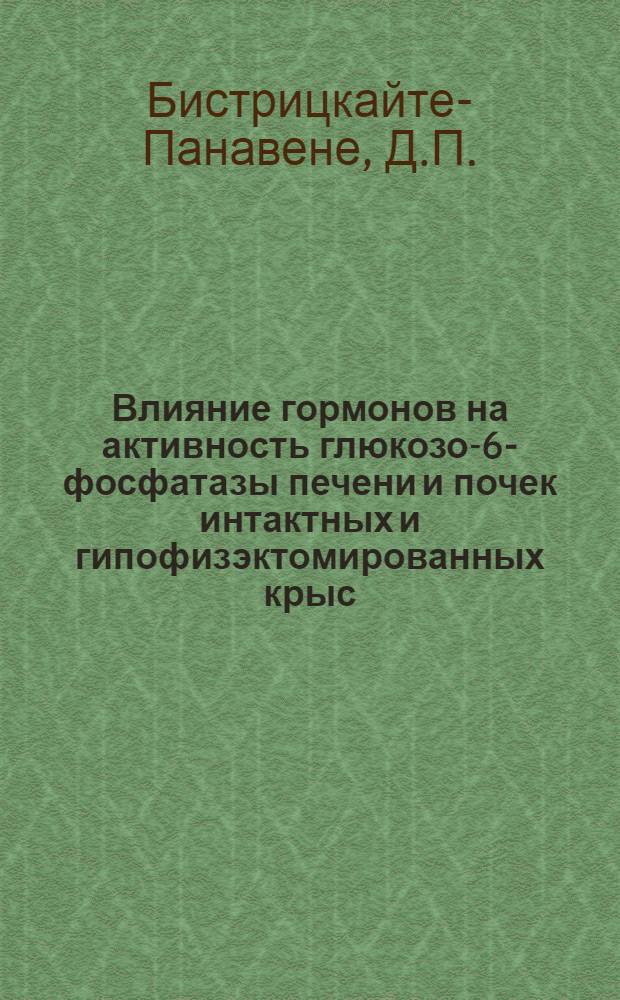 Бистрицкайте-Панавене, Д.П.

Влияние гормонов на активность глюкозо-6-фосфатазы печени и почек интактных и гипофизэктомированных крыс